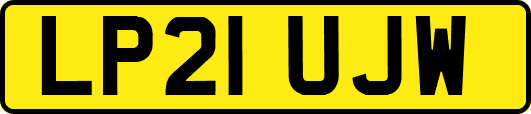 LP21 UJW